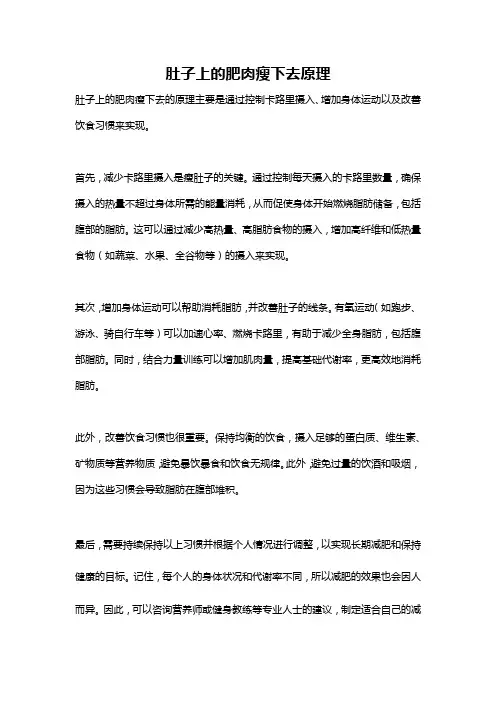 肚子上的肥肉瘦下去原理

肚子上的肥肉瘦下去的原理主要是通过控制卡路里摄入、增加身体运动以及改善饮食习惯来实现。

首先，减少卡路里摄入是瘦肚子的关键。通过控制每天摄入的卡路里数量，确保摄入的热量不超过身体所需的能量消耗，从而促使身体开始燃烧脂肪储备，包括腹部的脂肪。这可以通过减少高热量、高脂肪食物的摄入，增加高纤维和低热量食物（如蔬菜、水果、全谷物等）的摄入来实现。

其次，增加身体运动可以帮助消耗脂肪，并改善肚子的线条。有氧运动（如跑步、游泳、骑自行车等）可以加速心率、燃烧卡路里，有助于减少全身脂肪，包括腹部脂肪。同时，结合力量训练可以增加肌肉量，提高基础代谢率，更高效地消耗脂肪。

此外，改善饮食习惯也很重要。保持均衡的饮食，摄入足够的蛋白质、维生素、矿物质等营养物质，避免暴饮暴食和饮食无规律。此外，避免过量的饮酒和吸烟，因为这些习惯会导致脂肪在腹部堆积。

最后，需要持续保持以上习惯并根据个人情况进行调整，以实现长期减肥和保持健康的目标。记住，每个人的身体状况和代谢率不同，所以减肥的效果也会因人而异。因此，可以咨询营养师或健身教练等专业人士的建议，制定适合自己的减